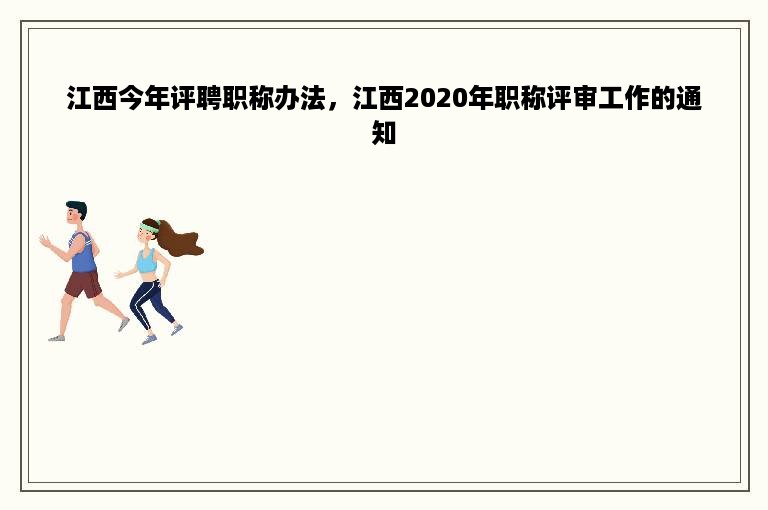 江西今年评聘职称办法，江西2020年职称评审工作的通知